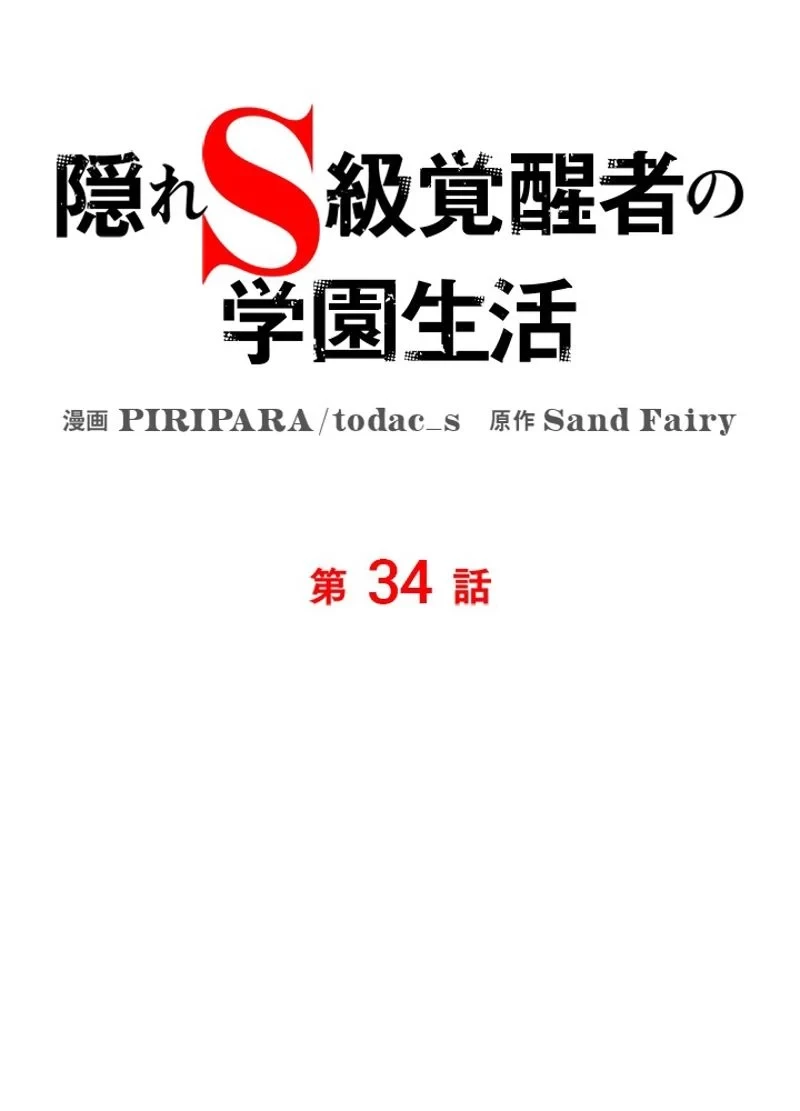 隠れS級覚醒者の学園生活

漫画 PIRIPARA/todac_s 原作 Sand Fairy

第 34 話